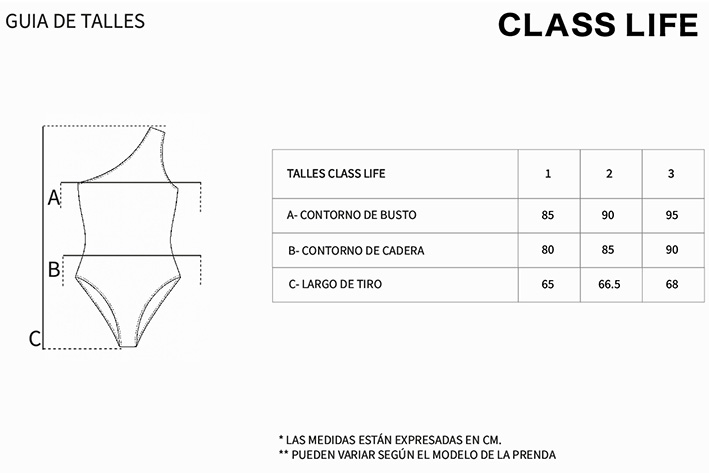 GUIA DE TALLES

CLASS LIFE

A

B

C

| TALLES CLASS LIFE | 1 | 2 | 3 |
|---|---|---|---|
| A- CONTORNO DE BUSTO | 85 | 90 | 95 |
| B- CONTORNO DE CADERA | 80 | 85 | 90 |
| C- LARGO DE TIRO | 65 | 66.5 | 68 |

* LAS MEDIDAS ESTÁN EXPRESADAS EN CM.
** PUEDEN VARIAR SEGÚN EL MODELO DE LA PRENDA